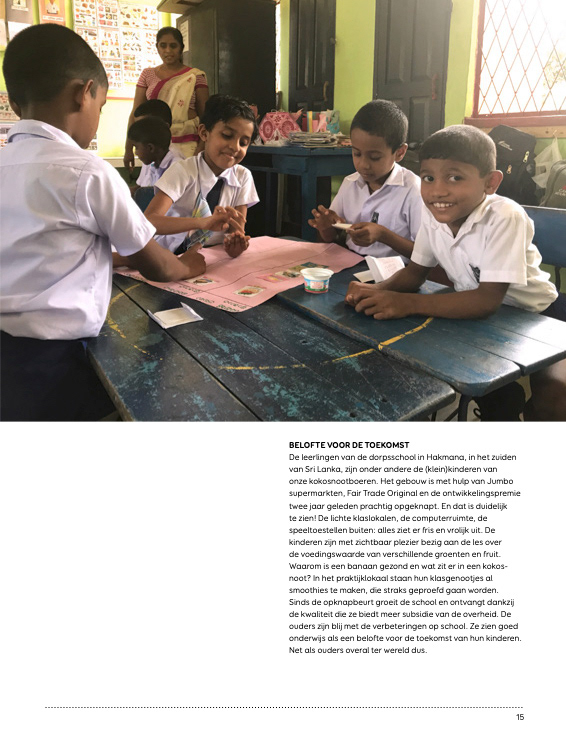 BELOFTE VOOR DE TOEKOMST
De leerlingen van de dorpsschool in Hakmana, in het zuiden van Sri Lanka, zijn onder andere de (klein)kinderen van onze kokosnootboeren. Het gebouw is met hulp van Jumbo supermarkten, Fair Trade Original en de ontwikkelingspremie twee jaar geleden prachtig opgeknapt. En dat is duidelijk te zien! De lichte klaslokalen, de computerruimte, de speeltoestellen buiten: alles ziet er fris en vrolijk uit. De kinderen zijn met zichtbaar plezier bezig aan de les over de voedingswaarde van verschillende groenten en fruit. Waarom is een banaan gezond en wat zit er in een kokosnoot? In het praktijklokaal staan hun klasgenootjes al smoothies te maken, die straks geproefd gaan worden. Sinds de opknapbeurt groeit de school en ontvangt dankzij de kwaliteit die ze biedt meer subsidie van de overheid. De ouders zijn blij met de verbeteringen op school. Ze zien goed onderwijs als een belofte voor de toekomst van hun kinderen. Net als ouders overal ter wereld dus.

15